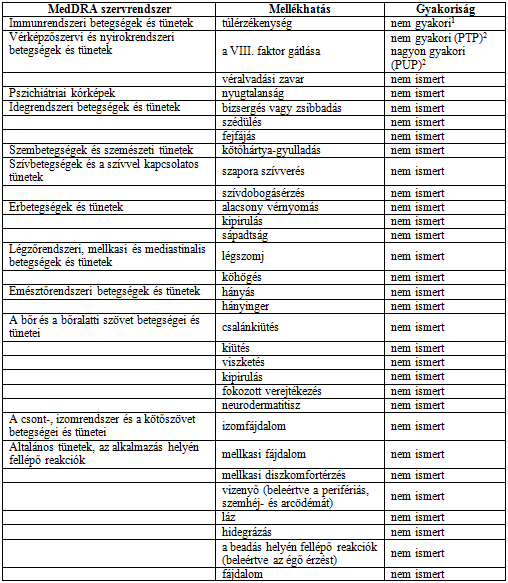 | MedDRA szervrendszer | Mellékhatás | Gyakoriság |
|---|---|---|
| Immunrendszeri betegségek és tünetek | túlérzékenység | nem gyakori$^1$ |
| Vérképzőszervi és nyirokrendszeri betegségek és tünetek | a VIII. faktor gátlása | nem gyakori (PTP)$^2$ nagyon gyakori (PUP)$^2$ |
| | véralvadási zavar | nem ismert |
| Pszichiátriai kórképek | nyugtalanság | nem ismert |
| Idegrendszeri betegségek és tünetek | bizsergés vagy zsibbadás | nem ismert |
| | szédülés | nem ismert |
| | fejfájás | nem ismert |
| Szembetegségek és szemészeti tünetek | kötőhártya-gyulladás | nem ismert |
| Szívbetegségek és a szívvel kapcsolatos tünetek | szapora szívverés | nem ismert |
| | szívdobogásérzés | nem ismert |
| Érbetegségek és tünetek | alacsony vérnyomás | nem ismert |
| | kipirulás | nem ismert |
| | sápadtság | nem ismert |
| Légzőrendszeri, mellkasi és mediastinalis betegségek és tünetek | légszomj | nem ismert |
| | köhögés | nem ismert |
| Emésztőrendszeri betegségek és tünetek | hányás | nem ismert |
| | hányinger | nem ismert |
| A bőr és a bőralatti szövet betegségei és tünetei | csalánkiütés | nem ismert |
| | kiütés | nem ismert |
| | viszketés | nem ismert |
| | kipirulás | nem ismert |
| | fokozott verejtékezés | nem ismert |
| | neurodermatitisz | nem ismert |
| A csont-, izomrendszer és a kötőszövet betegségei és tünetei | izomfájdalom | nem ismert |
| Általános tünetek, az alkalmazás helyén fellépő reakciók | mellkasi fájdalom | nem ismert |
| | mellkasi diszkomfortérzés | nem ismert |
| | vizenyő (beleértve a perifériás, szemhéj- és arcödémát) | nem ismert |
| | láz | nem ismert |
| | hidegrázás | nem ismert |
| | a beadás helyén fellépő reakciók (beleértve az égő érzést) | nem ismert |
| | fájdalom | nem ismert |